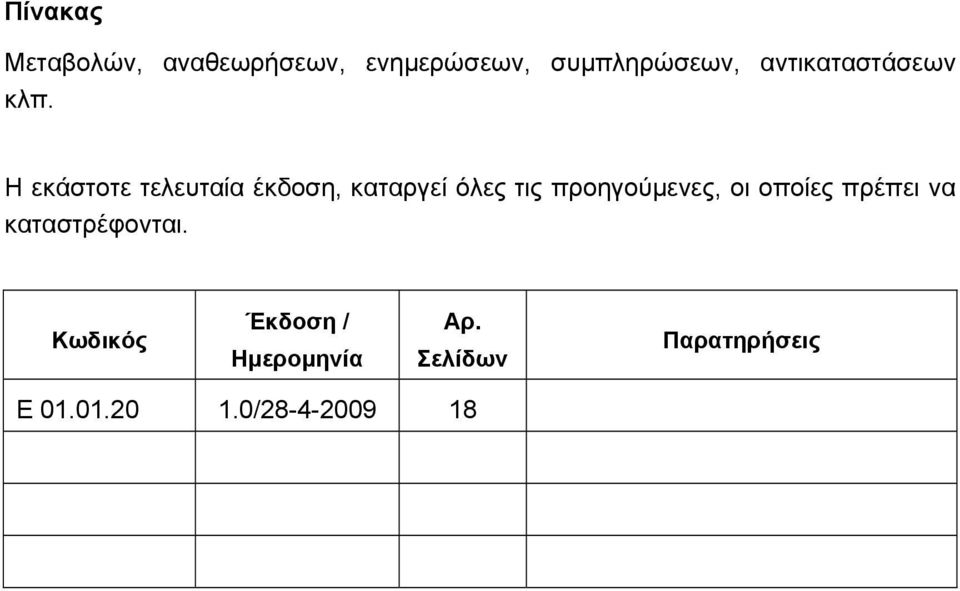 Πίνακας

Μεταβολών, αναθεωρήσεων, ενημερώσεων, συμπληρώσεων, αντικαταστάσεων κλπ.

Η εκάστοτε τελευταία έκδοση, καταργεί όλες τις προηγούμενες, οι οποίες πρέπει να καταστρέφονται.

| Κωδικός | Έκδοση / Ημερομηνία | Αρ. Σελίδων | Παρατηρήσεις |
|---|---|---|---|
| Ε 01.01.20 | 1.0/28-4-2009 | 18 | |
| | | | |
| | | | |
| | | | |